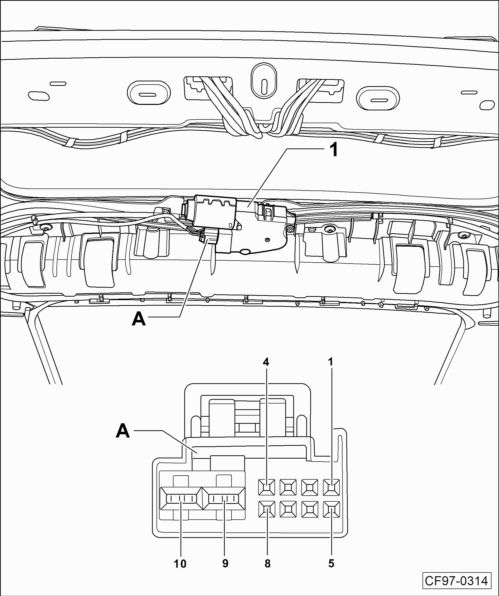 1
A
4
1
A
10
9
8
5
CF97-0314